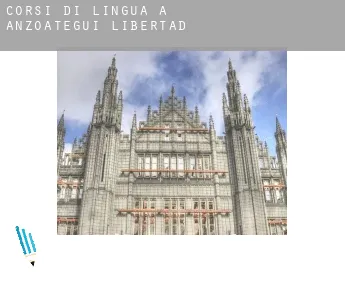 CORSI DI LINGUA A ANZOATEGUI LIBERTAD